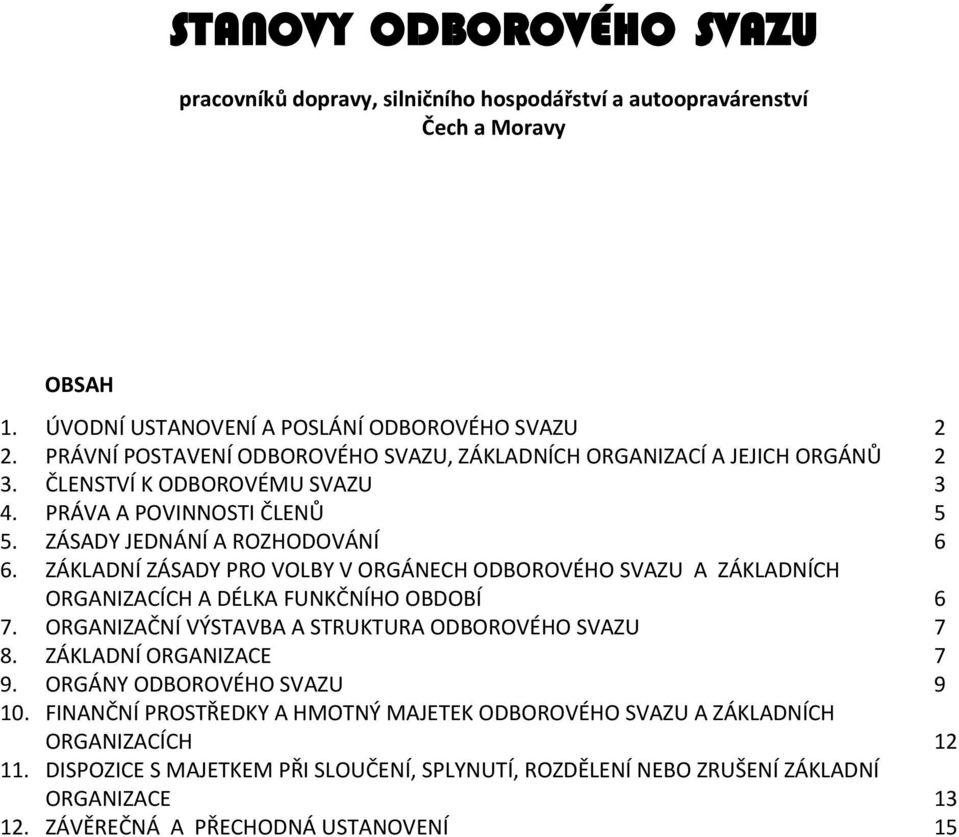 STANOVY ODBOROVÉHO SVAZU

pracovníků dopravy, silničního hospodářství a autoopravárenství Čech a Moravy

OBSAH

1. ÚVODNÍ USTANOVENÍ A POSLÁNÍ ODBOROVÉHO SVAZU 2
2. PRÁVNÍ POSTAVENÍ ODBOROVÉHO SVAZU, ZÁKLADNÍCH ORGANIZACÍ A JEJICH ORGÁNŮ 2
3. ČLENSTVÍ K ODBOROVÉMU SVAZU 3
4. PRÁVA A POVINNOSTI ČLENŮ 5
5. ZÁSADY JEDNÁNÍ A ROZHODOVÁNÍ 6
6. ZÁKLADNÍ ZÁSADY PRO VOLBY V ORGÁNECH ODBOROVÉHO SVAZU A ZÁKLADNÍCH ORGANIZACÍCH A DÉLKA FUNKČNÍHO OBDOBÍ 6
7. ORGANIZAČNÍ VÝSTAVBA A STRUKTURA ODBOROVÉHO SVAZU 7
8. ZÁKLADNÍ ORGANIZACE 7
9. ORGÁNY ODBOROVÉHO SVAZU 9
10. FINANČNÍ PROSTŘEDKY A HMOTNÝ MAJETEK ODBOROVÉHO SVAZU A ZÁKLADNÍCH ORGANIZACÍCH 12
11. DISPOZICE S MAJETKEM PŘI SLOUČENÍ, SPLYNUTÍ, ROZDĚLENÍ NEBO ZRUŠENÍ ZÁKLADNÍ ORGANIZACE 13
12. ZÁVĚREČNÁ A PŘECHODNÁ USTANOVENÍ 15